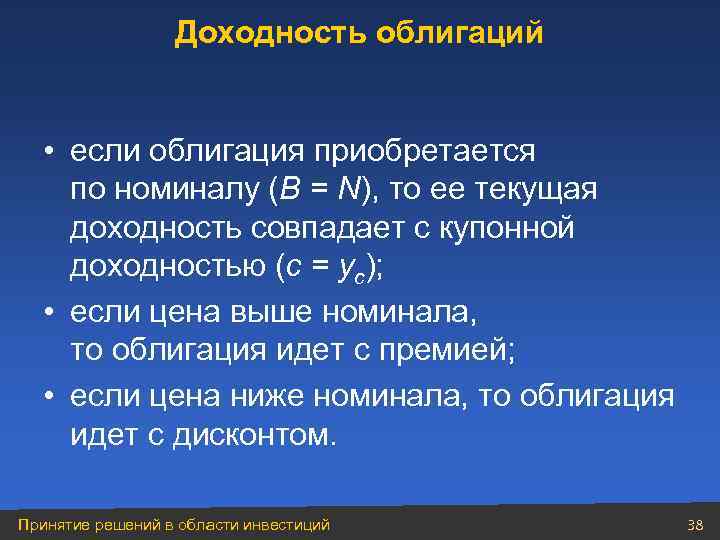 Доходность облигаций

• если облигация приобретается по номиналу ($B = N$), то ее текущая доходность совпадает с купонной доходностью ($c = y_c$);
• если цена выше номинала, то облигация идет с премией;
• если цена ниже номинала, то облигация идет с дисконтом.

Принятие решений в области инвестиций

38